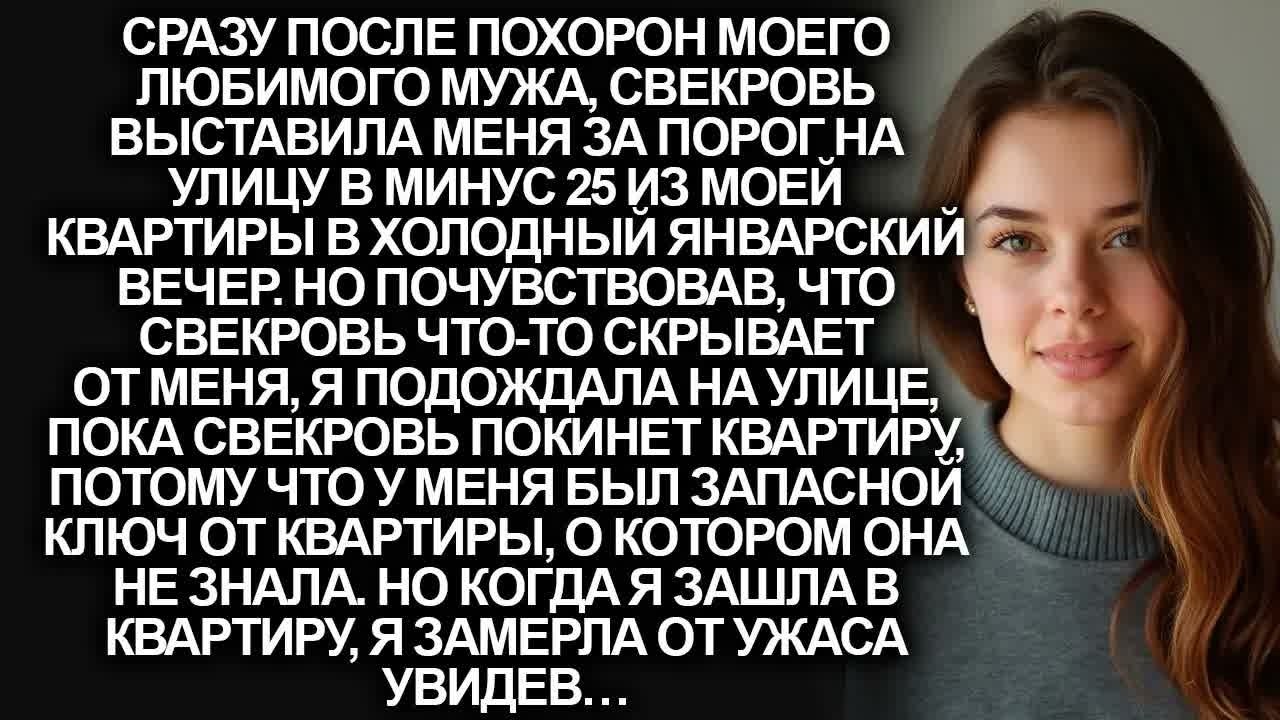 СРАЗУ ПОСЛЕ ПОХОРОН МОЕГО ЛЮБИМОГО МУЖА, СВЕКРОВЬ ВЫСТАВИЛА МЕНЯ ЗА ПОРОГ НА УЛИЦУ В МИНУС 25 ИЗ МОЕЙ КВАРТИРЫ В ХОЛОДНЫЙ ЯНВАРСКИЙ ВЕЧЕР. НО ПОЧУВСТВОВАВ, ЧТО СВЕКРОВЬ ЧТО-ТО СКРЫВАЕТ ОТ МЕНЯ, Я ПОДОЖДАЛА НА УЛИЦЕ, ПОКА СВЕКРОВЬ ПОКИНЕТ КВАРТИРУ, ПОТОМУ ЧТО У МЕНЯ БЫЛ ЗАПАСНОЙ КЛЮЧ ОТ КВАРТИРЫ, О КОТОРОМ ОНА НЕ ЗНАЛА. НО КОГДА Я ЗАШЛА В КВАРТИРУ, Я ЗАМЕРЛА ОТ УЖАСА УВИДЕВ…